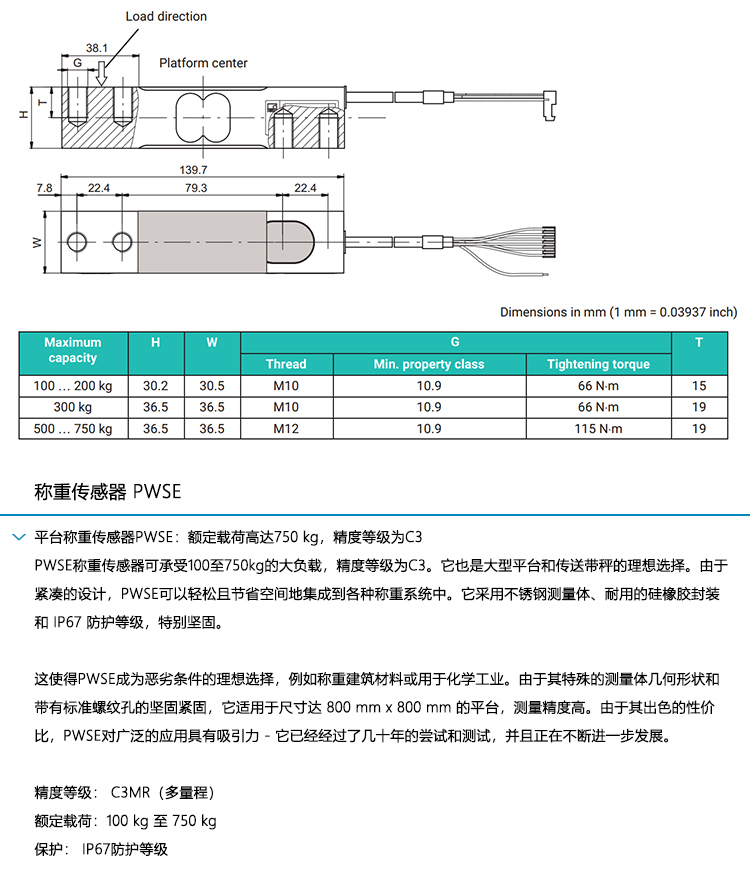 Load direction

38.1

G

Platform center

H

T

139.7

7.8

22.4

79.3

22.4

W

Dimensions in mm (1 mm = 0.03937 inch)

| Maximum capacity | H | W | G Thread | G Min. property class | G Tightening torque | T |
|---|---|---|---|---|---|---|
| 100 … 200 kg | 30.2 | 30.5 | M10 | 10.9 | 66 N·m | 15 |
| 300 kg | 36.5 | 36.5 | M10 | 10.9 | 66 N·m | 19 |
| 500 … 750 kg | 36.5 | 36.5 | M12 | 10.9 | 115 N·m | 19 |

称重传感器 PWSE

平台称重传感器PWSE：额定载荷高达750 kg，精度等级为C3

PWSE称重传感器可承受100至750kg的大负载，精度等级为C3。它也是大型平台和传送带秤的理想选择。由于紧凑的设计，PWSE可以轻松且节省空间地集成到各种称重系统中。它采用不锈钢测量体、耐用的硅橡胶封装和 IP67 防护等级，特别坚固。

这使得PWSE成为恶劣条件的理想选择，例如称重建筑材料或用于化学工业。由于其特殊的测量体几何形状和带有标准螺纹孔的坚固紧固，它适用于尺寸达 800 mm x 800 mm 的平台，测量精度高。由于其出色的性价比，PWSE对广泛的应用具有吸引力 - 它已经经过了几十年的尝试和测试，并且正在不断进一步发展。

精度等级： C3MR（多量程）
额定载荷：100 kg 至 750 kg
保护： IP67防护等级